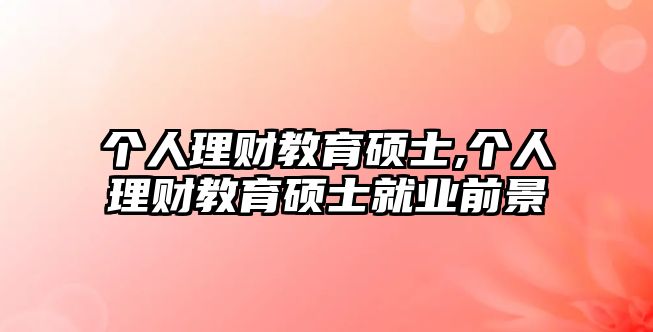 个人理财教育硕士,个人理财教育硕士就业前景